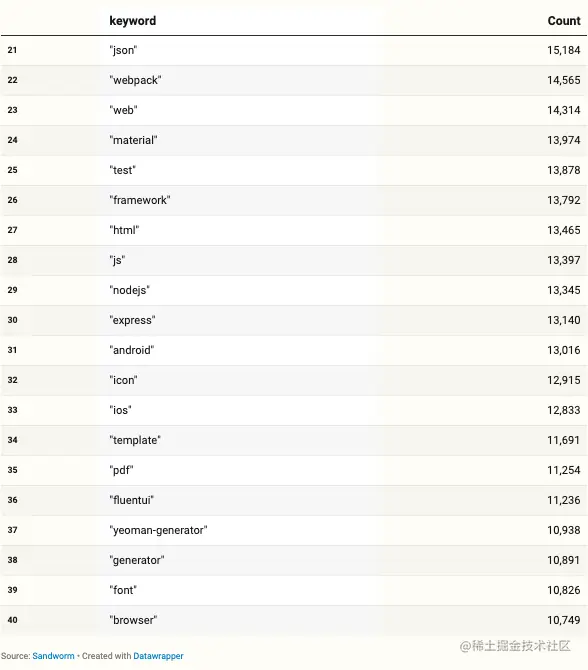 |  | keyword | Count |
|---|---|---|
| 21 | "json" | 15,184 |
| 22 | "webpack" | 14,565 |
| 23 | "web" | 14,314 |
| 24 | "material" | 13,974 |
| 25 | "test" | 13,878 |
| 26 | "framework" | 13,792 |
| 27 | "html" | 13,465 |
| 28 | "js" | 13,397 |
| 29 | "nodejs" | 13,345 |
| 30 | "express" | 13,140 |
| 31 | "android" | 13,016 |
| 32 | "icon" | 12,915 |
| 33 | "ios" | 12,833 |
| 34 | "template" | 11,691 |
| 35 | "pdf" | 11,254 |
| 36 | "fluentui" | 11,236 |
| 37 | "yeoman-generator" | 10,938 |
| 38 | "generator" | 10,891 |
| 39 | "font" | 10,826 |
| 40 | "browser" | 10,749 |

Source: Sandworm • Created with Datawrapper

@稀土掘金技术社区